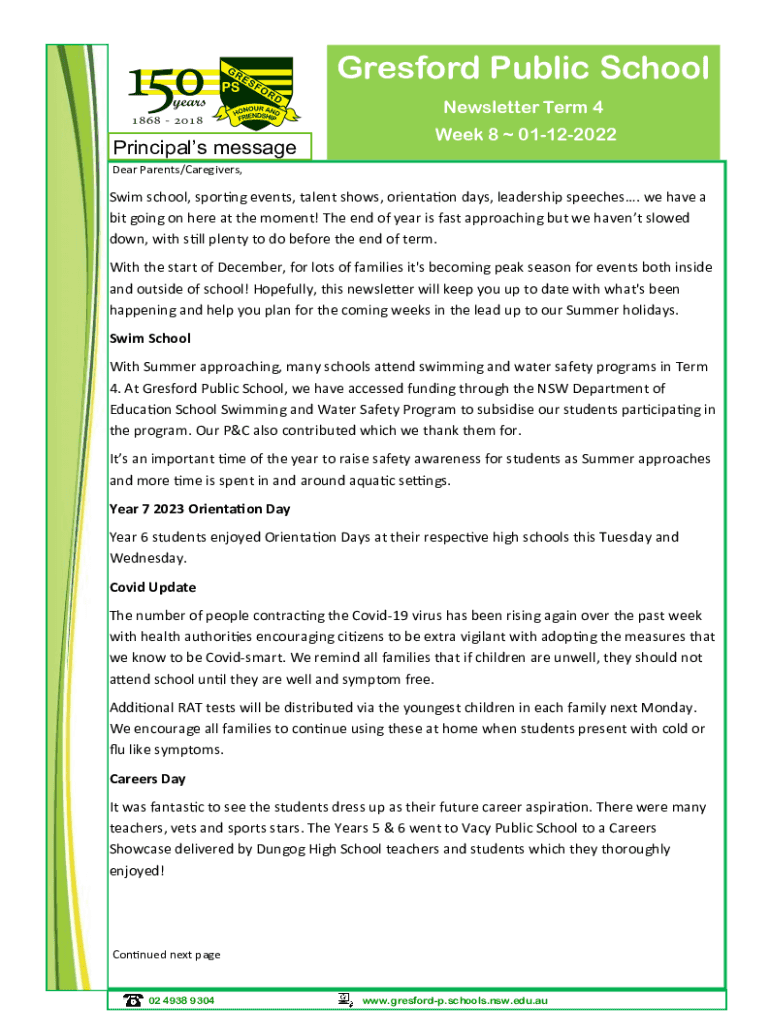 150 years
1868 - 2018

GRESFORD PS HONOUR AND FRIENDSHIP

Gresford Public School

Newsletter Term 4

Week 8 ~ 01-12-2022

Principal's message

Dear Parents/Caregivers,

Swim school, sporting events, talent shows, orientation days, leadership speeches…. we have a bit going on here at the moment! The end of year is fast approaching but we haven't slowed down, with still plenty to do before the end of term.

With the start of December, for lots of families it's becoming peak season for events both inside and outside of school! Hopefully, this newsletter will keep you up to date with what's been happening and help you plan for the coming weeks in the lead up to our Summer holidays.

Swim School

With Summer approaching, many schools attend swimming and water safety programs in Term 4. At Gresford Public School, we have accessed funding through the NSW Department of Education School Swimming and Water Safety Program to subsidise our students participating in the program. Our P&C also contributed which we thank them for.

It's an important time of the year to raise safety awareness for students as Summer approaches and more time is spent in and around aquatic settings.

Year 7 2023 Orientation Day

Year 6 students enjoyed Orientation Days at their respective high schools this Tuesday and Wednesday.

Covid Update

The number of people contracting the Covid-19 virus has been rising again over the past week with health authorities encouraging citizens to be extra vigilant with adopting the measures that we know to be Covid-smart. We remind all families that if children are unwell, they should not attend school until they are well and symptom free.

Additional RAT tests will be distributed via the youngest children in each family next Monday. We encourage all families to continue using these at home when students present with cold or flu like symptoms.

Careers Day

It was fantastic to see the students dress up as their future career aspiration. There were many teachers, vets and sports stars. The Years 5 & 6 went to Vacy Public School to a Careers Showcase delivered by Dungog High School teachers and students which they thoroughly enjoyed!

Continued next page

02 4938 9304

www.gresford-p.schools.nsw.edu.au